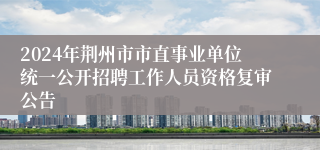 2024年荆州市市直事业单位统一公开招聘工作人员资格复审公告